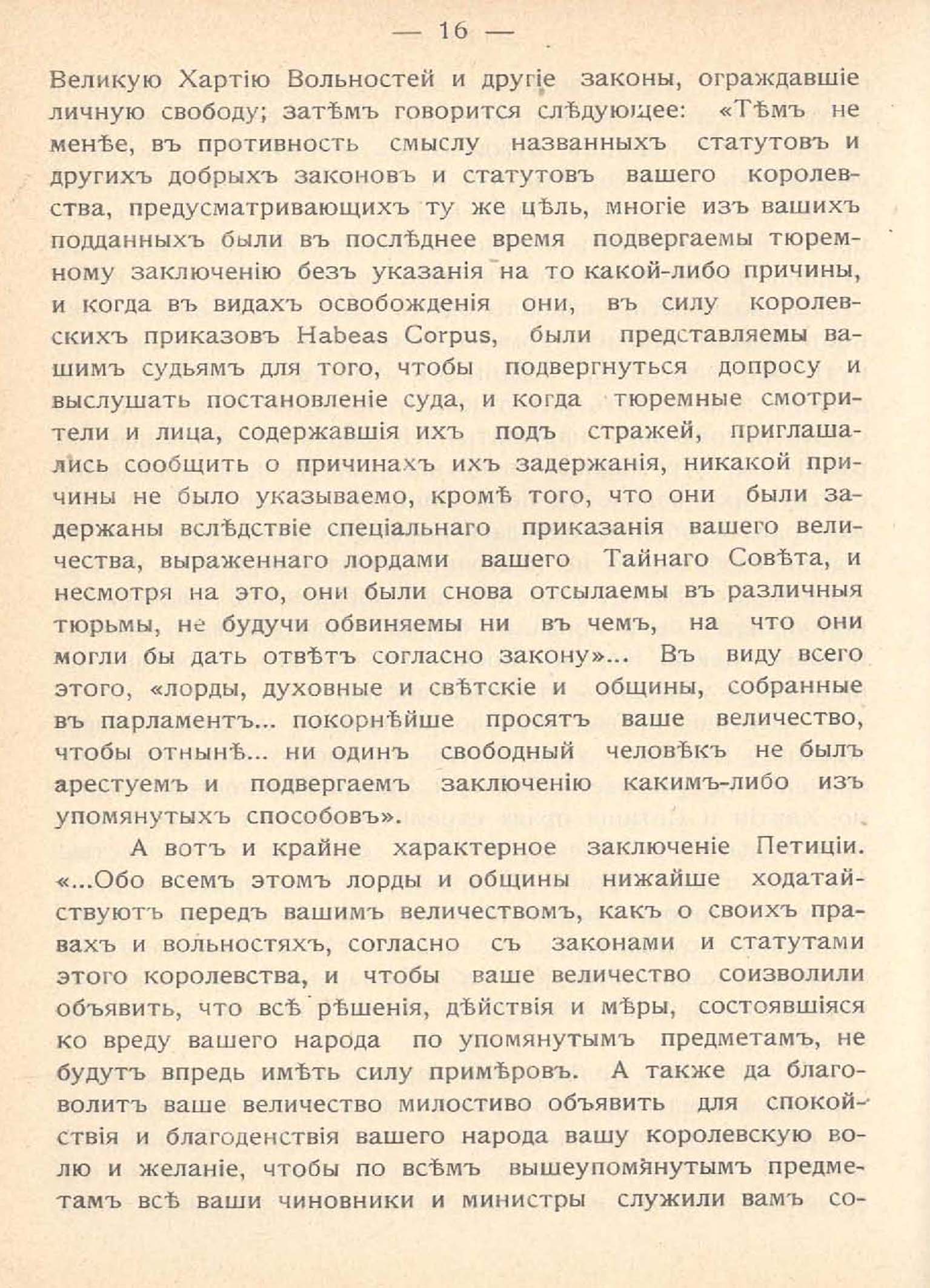 — 16 —

Великую Хартію Вольностей и другіе законы, ограждавшіе личную свободу; затѣмъ говорится слѣдующее: «Тѣмъ не менѣе, въ противность смыслу названныхъ статутовъ и другихъ добрыхъ законовъ и статутовъ вашего королевства, предусматривающихъ ту же цѣль, многіе изъ вашихъ подданныхъ были въ послѣднее время подвергаемы тюремному заключенію безъ указанія на то какой-либо причины, и когда въ видахъ освобожденія они, въ силу королевскихъ приказовъ Habeas Corpus, были представляемы вашимъ судьямъ для того, чтобы подвергнуться допросу и выслушать постановленіе суда, и когда тюремные смотрители и лица, содержавшія ихъ подъ стражей, приглашались сообщить о причинахъ ихъ задержанія, никакой причины не было указываемо, кромѣ того, что они были задержаны вслѣдствіе спеціальнаго приказанія вашего величества, выраженнаго лордами вашего Тайнаго Совѣта, и несмотря на это, они были снова отсылаемы въ различныя тюрьмы, не будучи обвиняемы ни въ чемъ, на что они могли бы дать отвѣтъ согласно закону»... Въ виду всего этого, «лорды, духовные и свѣтскіе и общины, собранные въ парламентъ... покорнѣйше просятъ ваше величество, чтобы отнынѣ... ни одинъ свободный человѣкъ не былъ арестуемъ и подвергаемъ заключенію какимъ-либо изъ упомянутыхъ способовъ».

А вотъ и крайне характерное заключеніе Петиціи. «...Обо всемъ этомъ лорды и общины нижайше ходатайствуютъ передъ вашимъ величествомъ, какъ о своихъ правахъ и вольностяхъ, согласно съ законами и статутами этого королевства, и чтобы ваше величество соизволили объявить, что всѣ рѣшенія, дѣйствія и мѣры, состоявшіяся ко вреду вашего народа по упомянутымъ предметамъ, не будутъ впредь имѣть силу примѣровъ. А также да благоволитъ ваше величество милостиво объявить для спокойствія и благоденствія вашего народа вашу королевскую волю и желаніе, чтобы по всѣмъ вышеупомянутымъ предметамъ всѣ ваши чиновники и министры служили вамъ со-